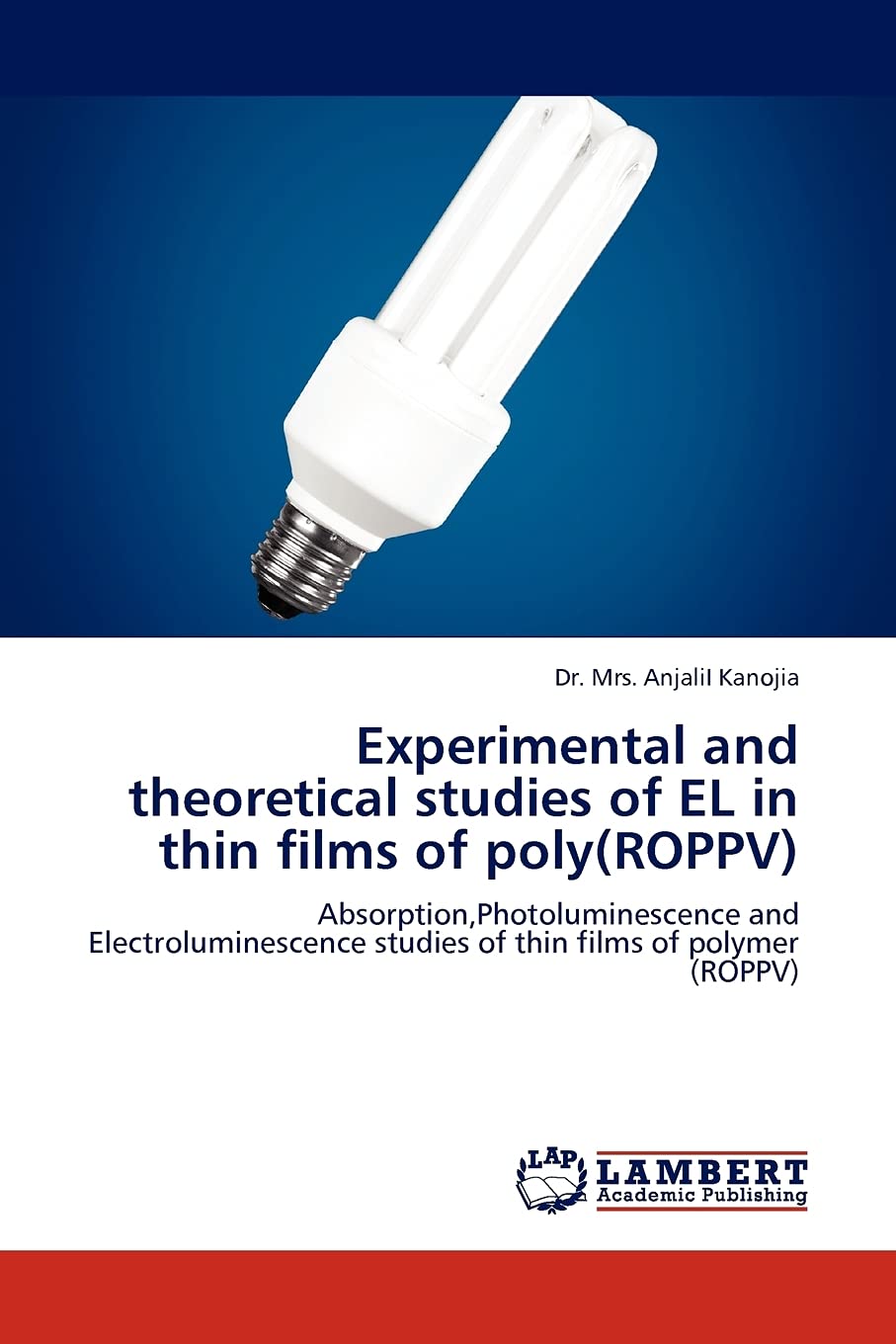 Dr. Mrs. AnjaliI Kanojia

Experimental and theoretical studies of EL in thin films of poly(ROPPV)

Absorption,Photoluminescence and Electroluminescence studies of thin films of polymer (ROPPV)

LAP

LAMBERT
Academic Publishing